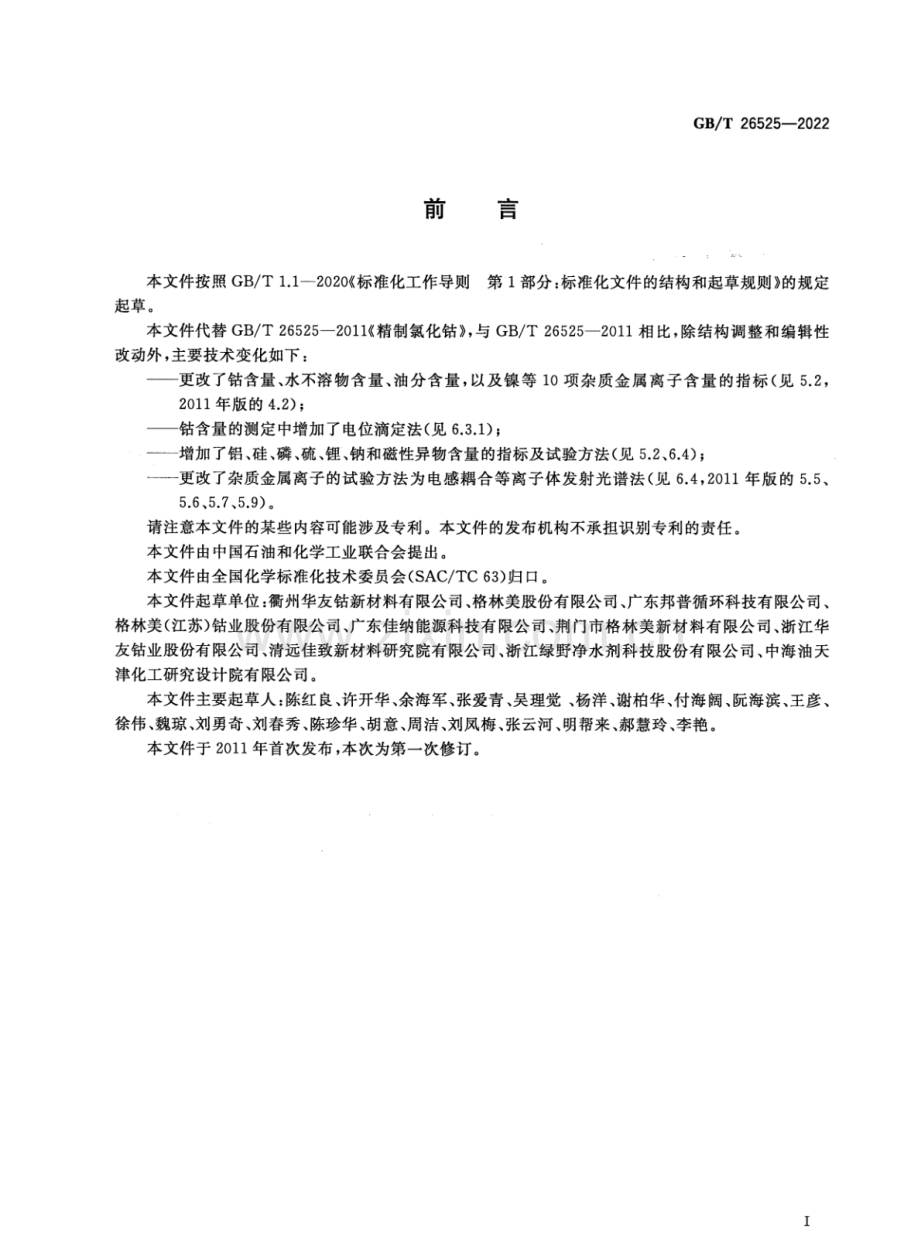 GB/T 26525—2022

前言

本文件按照GB/T 1.1—2020《标准化工作导则 第1部分:标准化文件的结构和起草规则》的规定起草。

本文件代替GB/T 26525—2011《精制氯化钴》,与GB/T 26525—2011相比,除结构调整和编辑性改动外,主要技术变化如下:

——更改了钴含量、水不溶物含量、油分含量,以及镍等10项杂质金属离子含量的指标(见5.2,2011年版的4.2);

——钴含量的测定中增加了电位滴定法(见6.3.1);

——增加了铝、硅、磷、硫、锂、钠和磁性异物含量的指标及试验方法(见5.2、6.4);

——更改了杂质金属离子的试验方法为电感耦合等离子体发射光谱法(见6.4,2011年版的5.5、5.6、5.7、5.9)。

请注意本文件的某些内容可能涉及专利。本文件的发布机构不承担识别专利的责任。

本文件由中国石油和化学工业联合会提出。

本文件由全国化学标准化技术委员会(SAC/TC 63)归口。

本文件起草单位:衢州华友钴新材料有限公司、格林美股份有限公司、广东邦普循环科技有限公司、格林美(江苏)钴业股份有限公司、广东佳纳能源科技有限公司、荆门市格林美新材料有限公司、浙江华友钴业股份有限公司、清远佳致新材料研究院有限公司、浙江绿野净水剂科技股份有限公司、中海油天津化工研究设计院有限公司。

本文件主要起草人:陈红良、许开华、余海军、张爱青、吴理觉、杨洋、谢柏华、付海阔、阮海滨、王彦、徐伟、魏琼、刘勇奇、刘春秀、陈珍华、胡意、周洁、刘凤梅、张云河、明帮来、郝慧玲、李艳。

本文件于2011年首次发布,本次为第一次修订。

I